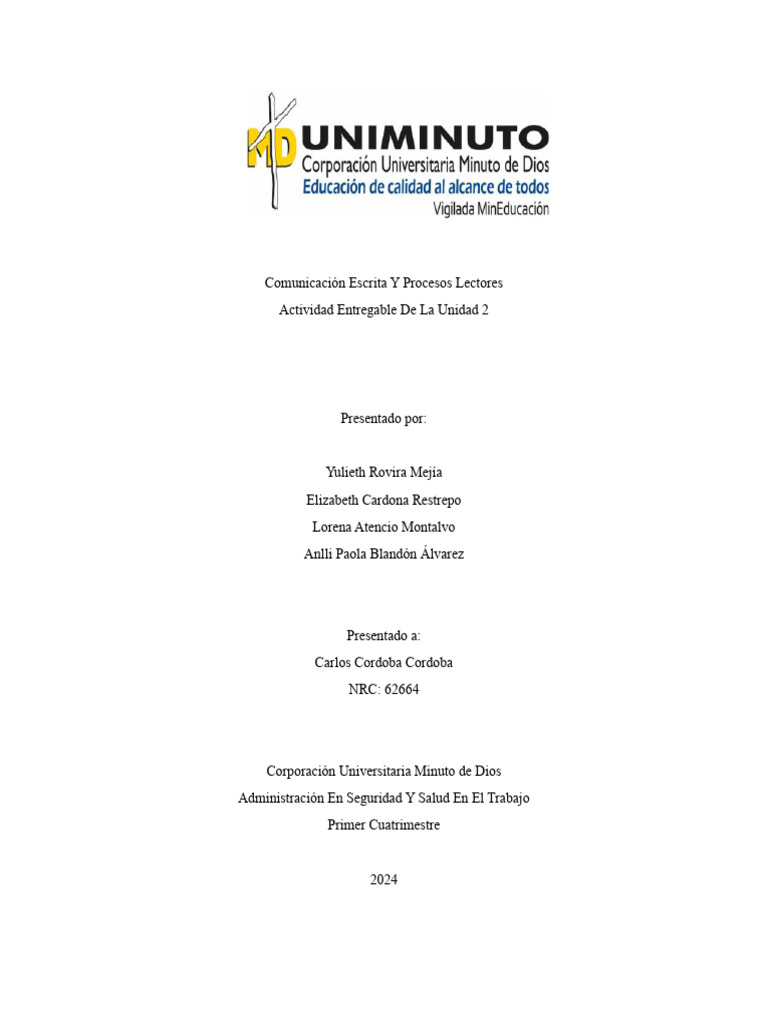 MD UNIMINUTO
Corporación Universitaria Minuto de Dios
Educación de calidad al alcance de todos
Vigilada MinEducación

Comunicación Escrita Y Procesos Lectores
Actividad Entregable De La Unidad 2

Presentado por:

Yulieth Rovira Mejia
Elizabeth Cardona Restrepo
Lorena Atencio Montalvo
Anlli Paola Blandón Álvarez

Presentado a:
Carlos Cordoba Cordoba
NRC: 62664

Corporación Universitaria Minuto de Dios
Administración En Seguridad Y Salud En El Trabajo
Primer Cuatrimestre

2024